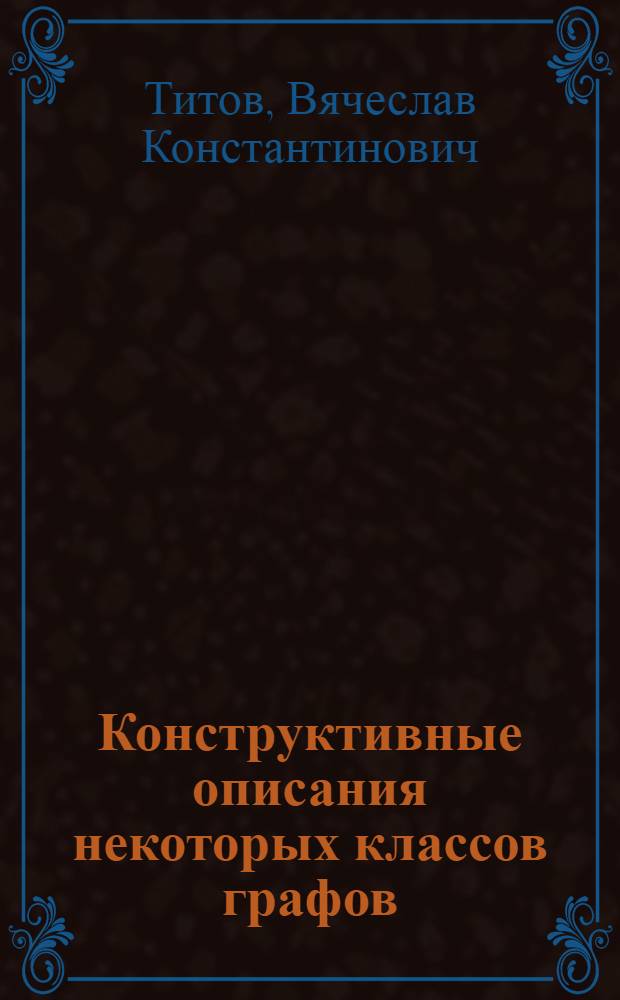 Титов, Вячеслав Константинович

Конструктивные описания некоторых классов графов